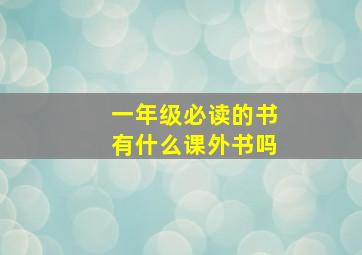 一年级必读的书
有什么课外书吗